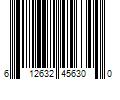 6 12632 45630 0